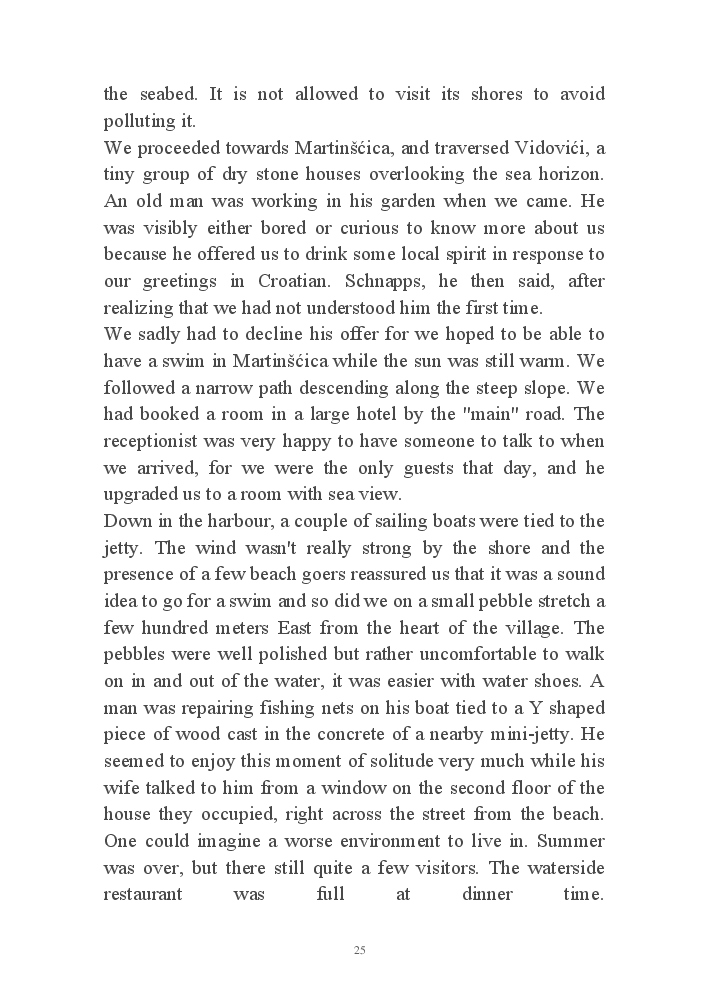 the seabed. It is not allowed to visit its shores to avoid polluting it.
We proceeded towards Martinšćica, and traversed Vidovići, a tiny group of dry stone houses overlooking the sea horizon. An old man was working in his garden when we came. He was visibly either bored or curious to know more about us because he offered us to drink some local spirit in response to our greetings in Croatian. Schnapps, he then said, after realizing that we had not understood him the first time.
We sadly had to decline his offer for we hoped to be able to have a swim in Martinšćica while the sun was still warm. We followed a narrow path descending along the steep slope. We had booked a room in a large hotel by the "main" road. The receptionist was very happy to have someone to talk to when we arrived, for we were the only guests that day, and he upgraded us to a room with sea view.
Down in the harbour, a couple of sailing boats were tied to the jetty. The wind wasn't really strong by the shore and the presence of a few beach goers reassured us that it was a sound idea to go for a swim and so did we on a small pebble stretch a few hundred meters East from the heart of the village. The pebbles were well polished but rather uncomfortable to walk on in and out of the water, it was easier with water shoes. A man was repairing fishing nets on his boat tied to a Y shaped piece of wood cast in the concrete of a nearby mini-jetty. He seemed to enjoy this moment of solitude very much while his wife talked to him from a window on the second floor of the house they occupied, right across the street from the beach. One could imagine a worse environment to live in. Summer was over, but there still quite a few visitors. The waterside restaurant was full at dinner time.

25